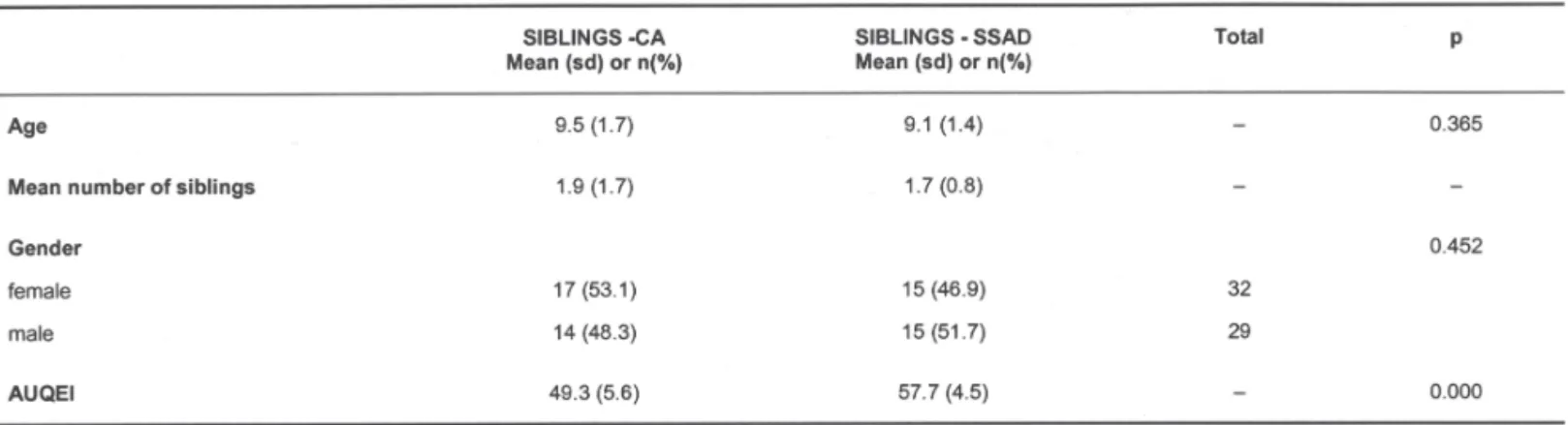 |  | SIBLINGS -CA Mean (sd) or n(%) | SIBLINGS - SSAD Mean (sd) or n(%) | Total | p |
|---|---|---|---|---|
| Age | 9.5 (1.7) | 9.1 (1.4) | – | 0.365 |
| Mean number of siblings | 1.9 (1.7) | 1.7 (0.8) | – | – |
| Gender |  |  |  | 0.452 |
| female | 17 (53.1) | 15 (46.9) | 32 |  |
| male | 14 (48.3) | 15 (51.7) | 29 |  |
| AUQEI | 49.3 (5.6) | 57.7 (4.5) | – | 0.000 |